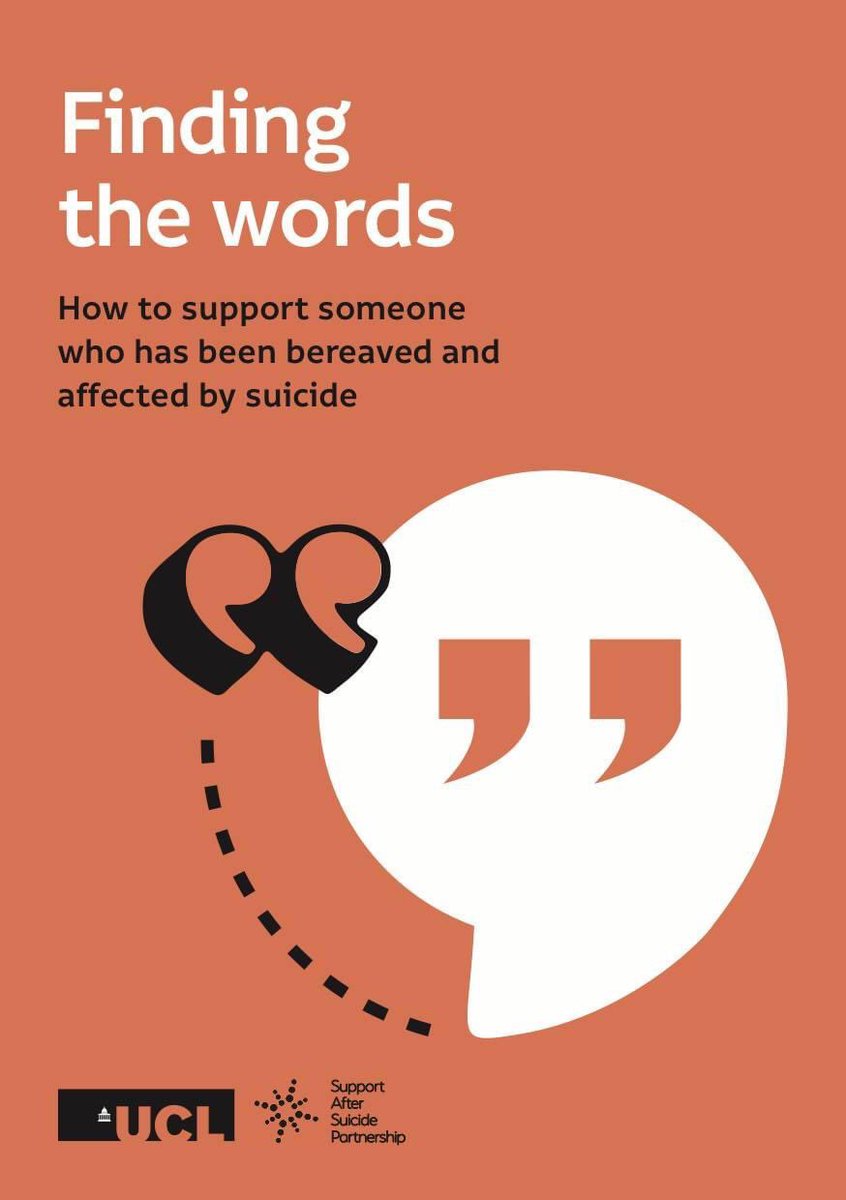 Finding the words

How to support someone who has been bereaved and affected by suicide

UCL

Support After Suicide Partnership